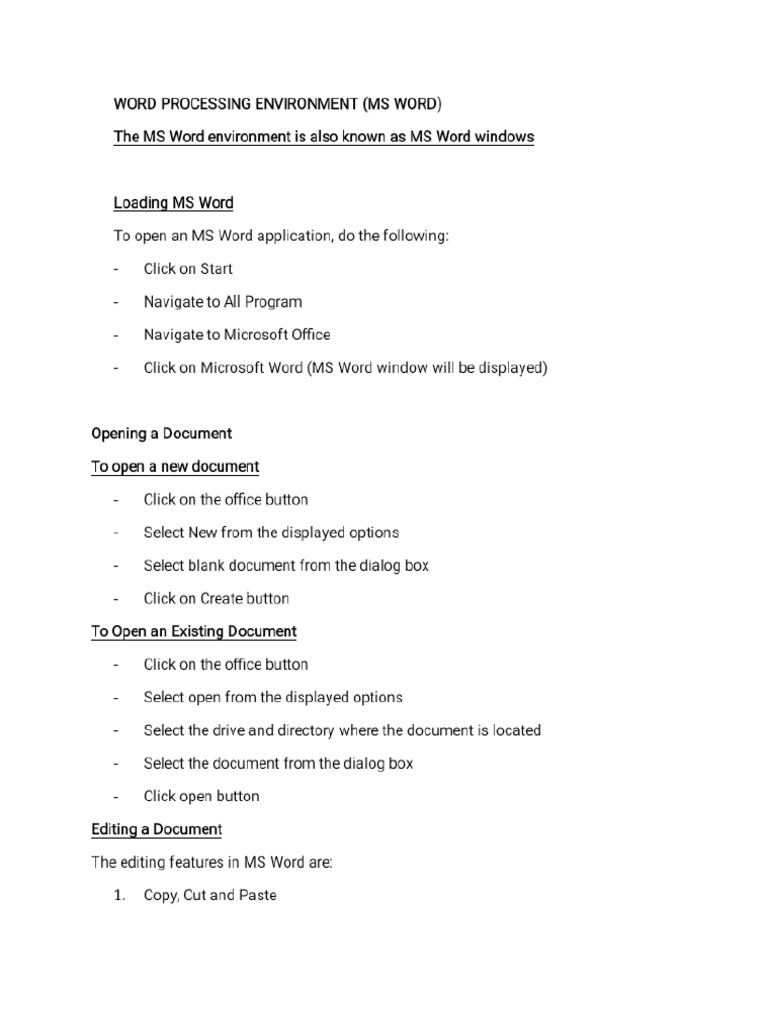 WORD PROCESSING ENVIRONMENT (MS WORD)

The MS Word environment is also known as MS Word windows

Loading MS Word

To open an MS Word application, do the following:

- Click on Start
- Navigate to All Program
- Navigate to Microsoft Office
- Click on Microsoft Word (MS Word window will be displayed)

Opening a Document

To open a new document

- Click on the office button
- Select New from the displayed options
- Select blank document from the dialog box
- Click on Create button

To Open an Existing Document

- Click on the office button
- Select open from the displayed options
- Select the drive and directory where the document is located
- Select the document from the dialog box
- Click open button

Editing a Document

The editing features in MS Word are:

1. Copy, Cut and Paste